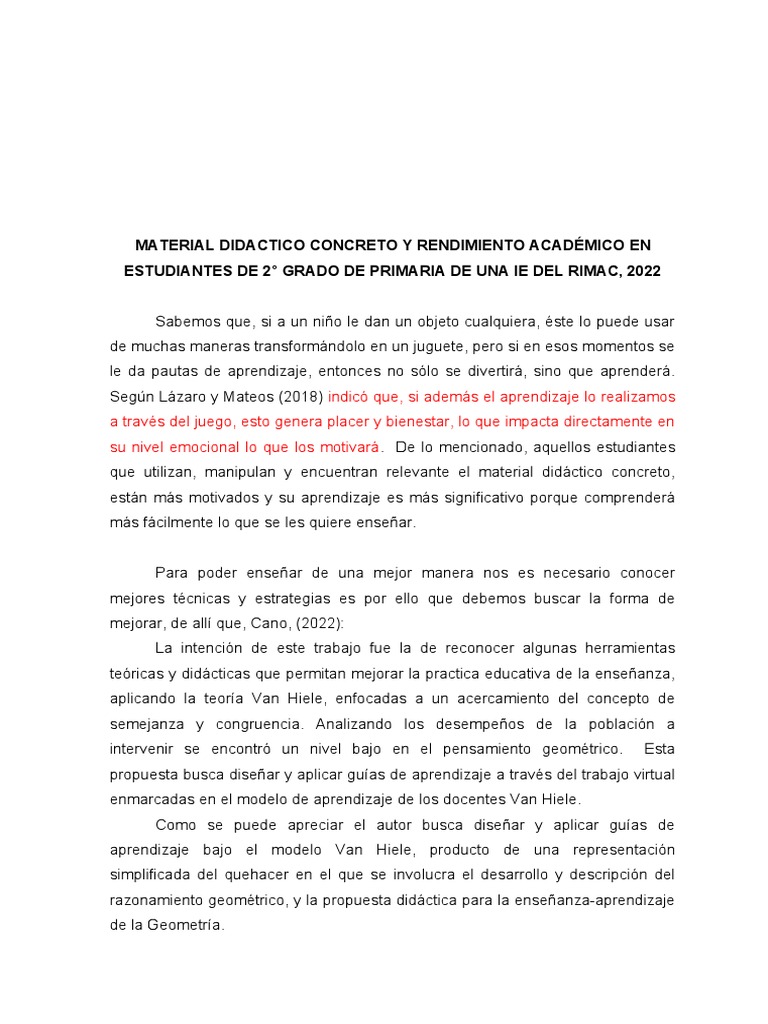 MATERIAL DIDACTICO CONCRETO Y RENDIMIENTO ACADÉMICO EN ESTUDIANTES DE 2° GRADO DE PRIMARIA DE UNA IE DEL RIMAC, 2022

Sabemos que, si a un niño le dan un objeto cualquiera, éste lo puede usar de muchas maneras transformándolo en un juguete, pero si en esos momentos se le da pautas de aprendizaje, entonces no sólo se divertirá, sino que aprenderá. Según Lázaro y Mateos (2018) indicó que, si además el aprendizaje lo realizamos a través del juego, esto genera placer y bienestar, lo que impacta directamente en su nivel emocional lo que los motivará. De lo mencionado, aquellos estudiantes que utilizan, manipulan y encuentran relevante el material didáctico concreto, están más motivados y su aprendizaje es más significativo porque comprenderá más fácilmente lo que se les quiere enseñar.

Para poder enseñar de una mejor manera nos es necesario conocer mejores técnicas y estrategias es por ello que debemos buscar la forma de mejorar, de allí que, Cano, (2022):

La intención de este trabajo fue la de reconocer algunas herramientas teóricas y didácticas que permitan mejorar la practica educativa de la enseñanza, aplicando la teoría Van Hiele, enfocadas a un acercamiento del concepto de semejanza y congruencia. Analizando los desempeños de la población a intervenir se encontró un nivel bajo en el pensamiento geométrico. Esta propuesta busca diseñar y aplicar guías de aprendizaje a través del trabajo virtual enmarcadas en el modelo de aprendizaje de los docentes Van Hiele.

Como se puede apreciar el autor busca diseñar y aplicar guías de aprendizaje bajo el modelo Van Hiele, producto de una representación simplificada del quehacer en el que se involucra el desarrollo y descripción del razonamiento geométrico, y la propuesta didáctica para la enseñanza-aprendizaje de la Geometría.